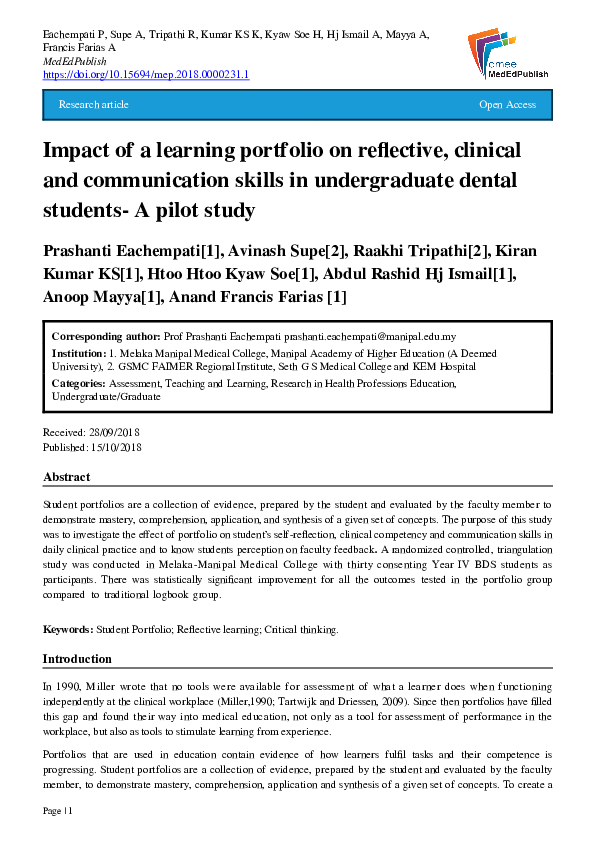 Eachempati P, Supe A, Tripathi R, Kumar KS K, Kyaw Soe H, Hj Ismail A, Mayya A, Francis Farias A
MedEdPublish
https://doi.org/10.15694/mep.2018.0000231.1

amee MedEdPublish

Research article

Open Access

Impact of a learning portfolio on reflective, clinical and communication skills in undergraduate dental students- A pilot study

Prashanti Eachempati[1], Avinash Supe[2], Raakhi Tripathi[2], Kiran Kumar KS[1], Htoo Htoo Kyaw Soe[1], Abdul Rashid Hj Ismail[1], Anoop Mayya[1], Anand Francis Farias [1]

Corresponding author: Prof Prashanti Eachempati prashanti.eachempati@manipal.edu.my
Institution: 1. Melaka Manipal Medical College, Manipal Academy of Higher Education (A Deemed University), 2. GSMC FAIMER Regional Institute, Seth G S Medical College and KEM Hospital
Categories: Assessment, Teaching and Learning, Research in Health Professions Education, Undergraduate/Graduate

Received: 28/09/2018
Published: 15/10/2018

Abstract

Student portfolios are a collection of evidence, prepared by the student and evaluated by the faculty member to demonstrate mastery, comprehension, application, and synthesis of a given set of concepts. The purpose of this study was to investigate the effect of portfolio on student's self-reflection, clinical competency and communication skills in daily clinical practice and to know students perception on faculty feedback. A randomized controlled, triangulation study was conducted in Melaka-Manipal Medical College with thirty consenting Year IV BDS students as participants. There was statistically significant improvement for all the outcomes tested in the portfolio group compared to traditional logbook group.

Keywords: Student Portfolio; Reflective learning; Critical thinking.

Introduction

In 1990, Miller wrote that no tools were available for assessment of what a learner does when functioning independently at the clinical workplace (Miller,1990; Tartwijk and Driessen, 2009). Since then portfolios have filled this gap and found their way into medical education, not only as a tool for assessment of performance in the workplace, but also as tools to stimulate learning from experience.

Portfolios that are used in education contain evidence of how learners fulfil tasks and their competence is progressing. Student portfolios are a collection of evidence, prepared by the student and evaluated by the faculty member, to demonstrate mastery, comprehension, application and synthesis of a given set of concepts. To create a

Page | 1